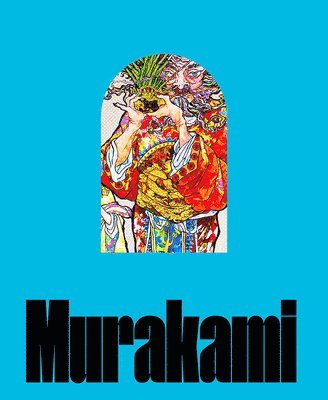 Murakami